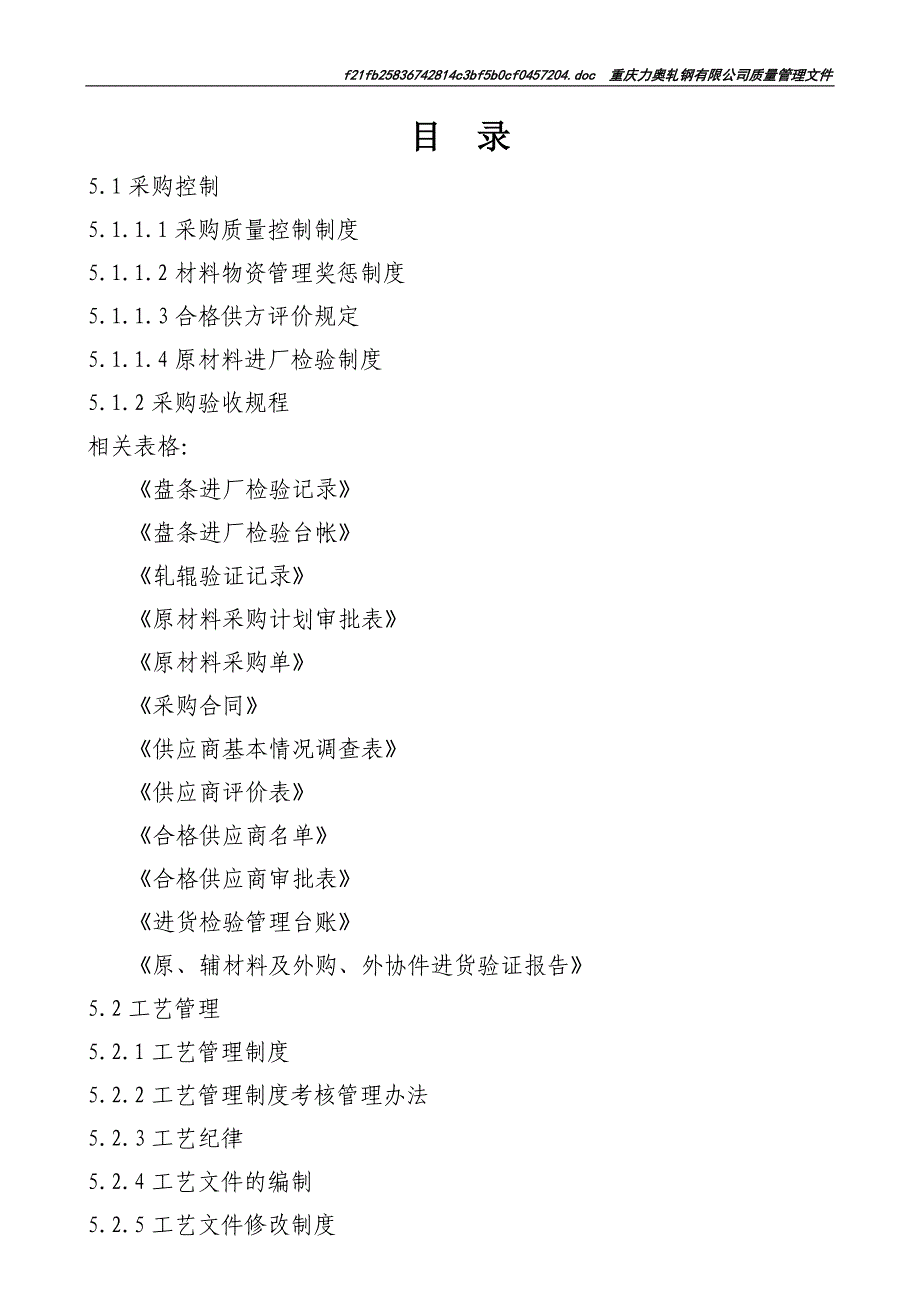 f21fb25836742814c3bf5b0cf0457204.doc　重庆力奥轧钢有限公司质量管理文件

目　录

5.1 采购控制

5.1.1.1 采购质量控制制度

5.1.1.2 材料物资管理奖惩制度

5.1.1.3 合格供方评价规定

5.1.1.4 原材料进厂检验制度

5.1.2 采购验收规程

相关表格:

《盘条进厂检验记录》

《盘条进厂检验台帐》

《轧辊验证记录》

《原材料采购计划审批表》

《原材料采购单》

《采购合同》

《供应商基本情况调查表》

《供应商评价表》

《合格供应商名单》

《合格供应商审批表》

《进货检验管理台账》

《原、辅材料及外购、外协件进货验证报告》

5.2 工艺管理

5.2.1 工艺管理制度

5.2.2 工艺管理制度考核管理办法

5.2.3 工艺纪律

5.2.4 工艺文件的编制

5.2.5 工艺文件修改制度